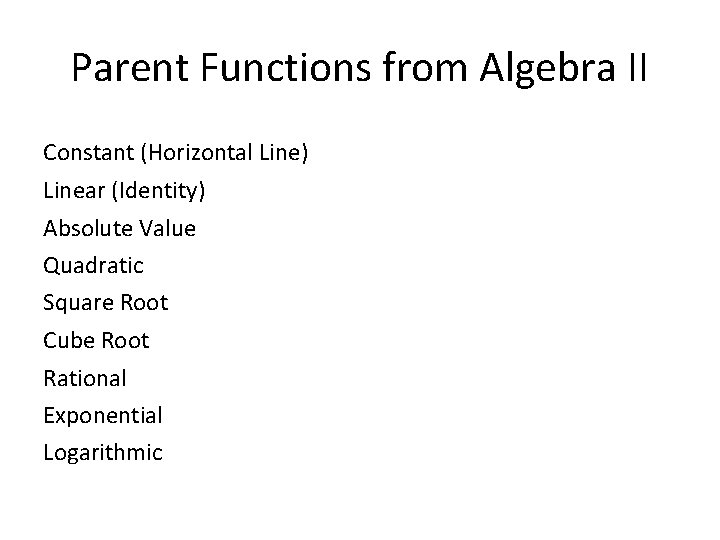 Parent Functions from Algebra II

Constant (Horizontal Line)
Linear (Identity)
Absolute Value
Quadratic
Square Root
Cube Root
Rational
Exponential
Logarithmic